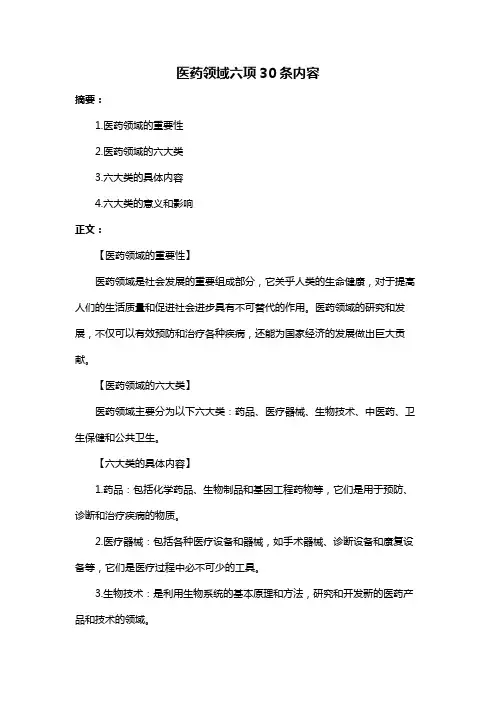 医药领域六项30条内容

摘要：

1.医药领域的重要性

2.医药领域的六大类

3.六大类的具体内容

4.六大类的意义和影响

正文：

【医药领域的重要性】

医药领域是社会发展的重要组成部分，它关乎人类的生命健康，对于提高人们的生活质量和促进社会进步具有不可替代的作用。医药领域的研究和发展，不仅可以有效预防和治疗各种疾病，还能为国家经济的发展做出巨大贡献。

【医药领域的六大类】

医药领域主要分为以下六大类：药品、医疗器械、生物技术、中医药、卫生保健和公共卫生。

【六大类的具体内容】

1.药品：包括化学药品、生物制品和基因工程药物等，它们是用于预防、诊断和治疗疾病的物质。

2.医疗器械：包括各种医疗设备和器械，如手术器械、诊断设备和康复设备等，它们是医疗过程中必不可少的工具。

3.生物技术：是利用生物系统的基本原理和方法，研究和开发新的医药产品和技术的领域。